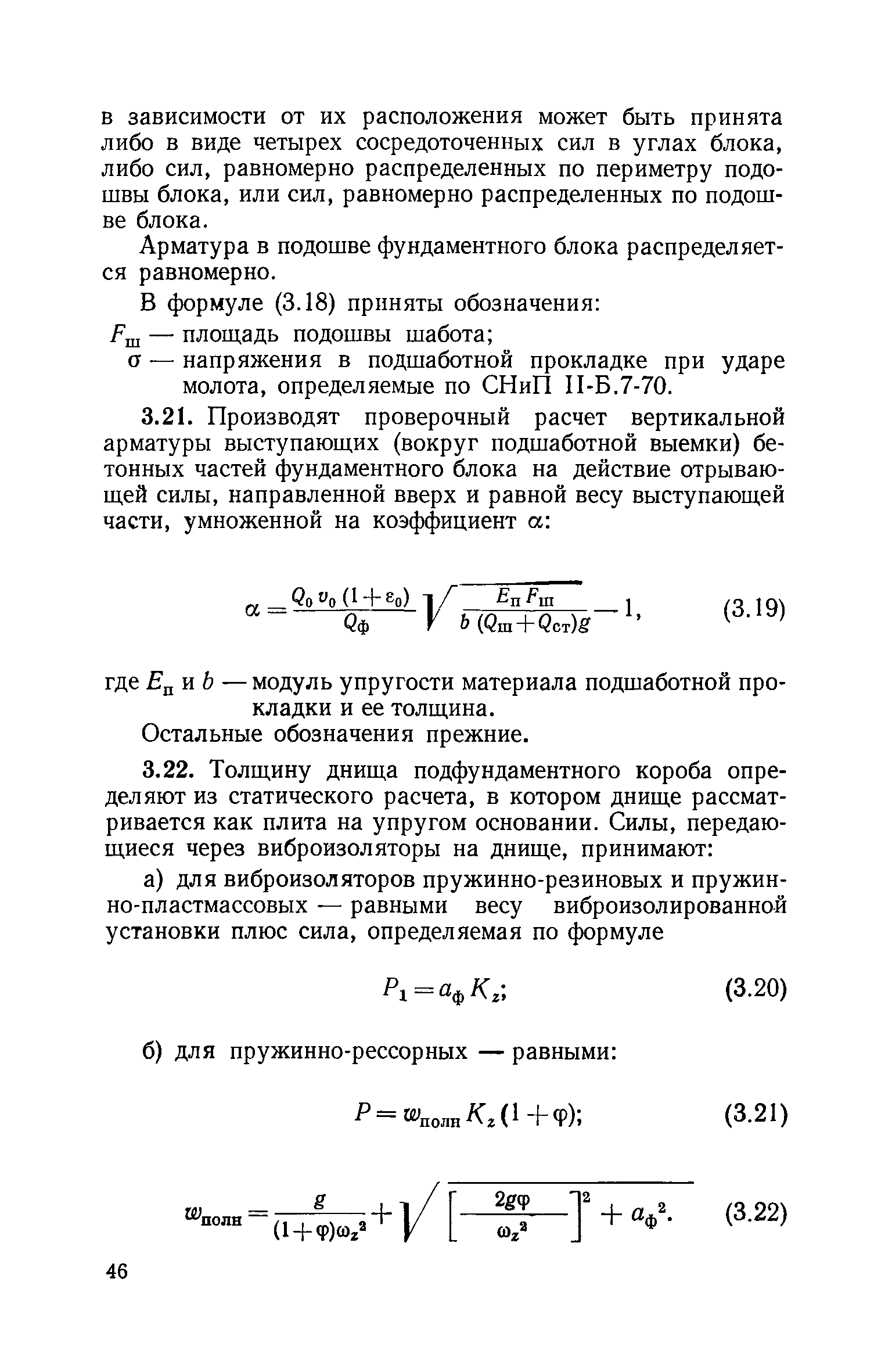 в зависимости от их расположения может быть принята либо в виде четырех сосредоточенных сил в углах блока, либо сил, равномерно распределенных по периметру подошвы блока, или сил, равномерно распределенных по подошве блока.

Арматура в подошве фундаментного блока распределяется равномерно.

В формуле (3.18) приняты обозначения:

$F_{ш}$ — площадь подошвы шабота;

$\sigma$ — напряжения в подшаботной прокладке при ударе молота, определяемые по СНиП II-Б.7-70.

3.21. Производят проверочный расчет вертикальной арматуры выступающих (вокруг подшаботной выемки) бетонных частей фундаментного блока на действие отрывающей силы, направленной вверх и равной весу выступающей части, умноженной на коэффициент $\alpha$:

$\alpha = \frac{Q_0 v_0 (1+\varepsilon_0)}{Q_ф} \sqrt{\frac{E_п F_ш}{b (Q_ш + Q_{ст}) g}} - 1,$ (3.19)

где $E_п$ и $b$ — модуль упругости материала подшаботной прокладки и ее толщина.

Остальные обозначения прежние.

3.22. Толщину днища подфундаментного короба определяют из статического расчета, в котором днище рассматривается как плита на упругом основании. Силы, передающиеся через виброизоляторы на днище, принимают:

а) для виброизоляторов пружинно-резиновых и пружинно-пластмассовых — равными весу виброизолированной установки плюс сила, определяемая по формуле

$P_1 = a_ф K_z;$ (3.20)

б) для пружинно-рессорных — равными:

$P = w_{полн} K_z (1+\varphi);$ (3.21)

$w_{полн} = \frac{g}{(1+\varphi)\omega_z^2} + \sqrt{\left[\frac{2g\varphi}{\omega_z^2}\right]^2 + a_ф^2}.$ (3.22)

46